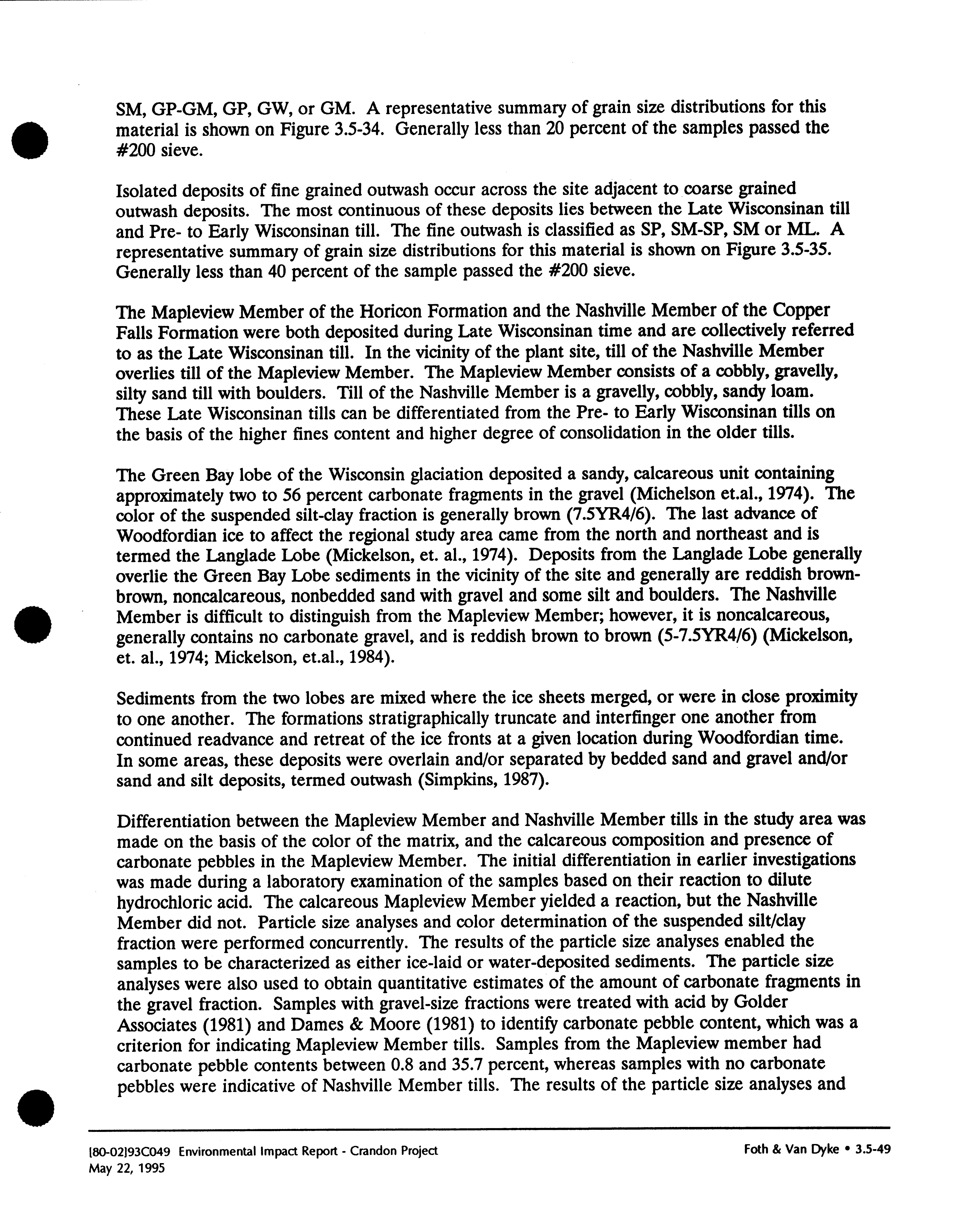 SM, GP-GM, GP, GW, or GM. A representative summary of grain size distributions for this material is shown on Figure 3.5-34. Generally less than 20 percent of the samples passed the #200 sieve.

Isolated deposits of fine grained outwash occur across the site adjacent to coarse grained outwash deposits. The most continuous of these deposits lies between the Late Wisconsinan till and Pre- to Early Wisconsinan till. The fine outwash is classified as SP, SM-SP, SM or ML. A representative summary of grain size distributions for this material is shown on Figure 3.5-35. Generally less than 40 percent of the sample passed the #200 sieve.

The Mapleview Member of the Horicon Formation and the Nashville Member of the Copper Falls Formation were both deposited during Late Wisconsinan time and are collectively referred to as the Late Wisconsinan till. In the vicinity of the plant site, till of the Nashville Member overlies till of the Mapleview Member. The Mapleview Member consists of a cobbly, gravelly, silty sand till with boulders. Till of the Nashville Member is a gravelly, cobbly, sandy loam. These Late Wisconsinan tills can be differentiated from the Pre- to Early Wisconsinan tills on the basis of the higher fines content and higher degree of consolidation in the older tills.

The Green Bay lobe of the Wisconsin glaciation deposited a sandy, calcareous unit containing approximately two to 56 percent carbonate fragments in the gravel (Michelson et.al., 1974). The color of the suspended silt-clay fraction is generally brown (7.5YR4/6). The last advance of Woodfordian ice to affect the regional study area came from the north and northeast and is termed the Langlade Lobe (Mickelson, et. al., 1974). Deposits from the Langlade Lobe generally overlie the Green Bay Lobe sediments in the vicinity of the site and generally are reddish brown-brown, noncalcareous, nonbedded sand with gravel and some silt and boulders. The Nashville Member is difficult to distinguish from the Mapleview Member; however, it is noncalcareous, generally contains no carbonate gravel, and is reddish brown to brown (5-7.5YR4/6) (Mickelson, et. al., 1974; Mickelson, et.al., 1984).

Sediments from the two lobes are mixed where the ice sheets merged, or were in close proximity to one another. The formations stratigraphically truncate and interfinger one another from continued readvance and retreat of the ice fronts at a given location during Woodfordian time. In some areas, these deposits were overlain and/or separated by bedded sand and gravel and/or sand and silt deposits, termed outwash (Simpkins, 1987).

Differentiation between the Mapleview Member and Nashville Member tills in the study area was made on the basis of the color of the matrix, and the calcareous composition and presence of carbonate pebbles in the Mapleview Member. The initial differentiation in earlier investigations was made during a laboratory examination of the samples based on their reaction to dilute hydrochloric acid. The calcareous Mapleview Member yielded a reaction, but the Nashville Member did not. Particle size analyses and color determination of the suspended silt/clay fraction were performed concurrently. The results of the particle size analyses enabled the samples to be characterized as either ice-laid or water-deposited sediments. The particle size analyses were also used to obtain quantitative estimates of the amount of carbonate fragments in the gravel fraction. Samples with gravel-size fractions were treated with acid by Golder Associates (1981) and Dames & Moore (1981) to identify carbonate pebble content, which was a criterion for indicating Mapleview Member tills. Samples from the Mapleview member had carbonate pebble contents between 0.8 and 35.7 percent, whereas samples with no carbonate pebbles were indicative of Nashville Member tills. The results of the particle size analyses and

[80-02]93C049 Environmental Impact Report - Crandon Project
May 22, 1995

Foth & Van Dyke • 3.5-49